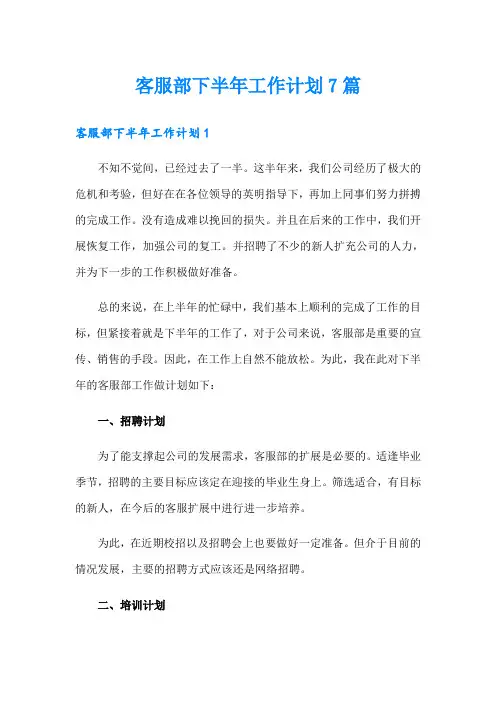 客服部下半年工作计划7篇

客服部下半年工作计划1

不知不觉间，已经过去了一半。这半年来，我们公司经历了极大的危机和考验，但好在在各位领导的英明指导下，再加上同事们努力拼搏的完成工作。没有造成难以挽回的损失。并且在后来的工作中，我们开展恢复工作，加强公司的复工。并招聘了不少的新人扩充公司的人力，并为下一步的工作积极做好准备。

总的来说，在上半年的忙碌中，我们基本上顺利的完成了工作的目标，但紧接着就是下半年的工作了，对于公司来说，客服部是重要的宣传、销售的手段。因此，在工作上自然不能放松。为此，我在此对下半年的客服部工作做计划如下：

一、招聘计划

为了能支撑起公司的发展需求，客服部的扩展是必要的。适逢毕业季节，招聘的主要目标应该定在迎接的毕业生身上。筛选适合，有目标的新人，在今后的客服扩展中进行进一步培养。

为此，在近期校招以及招聘会上也要做好一定准备。但介于目前的情况发展，主要的招聘方式应该还是网络招聘。

二、培训计划